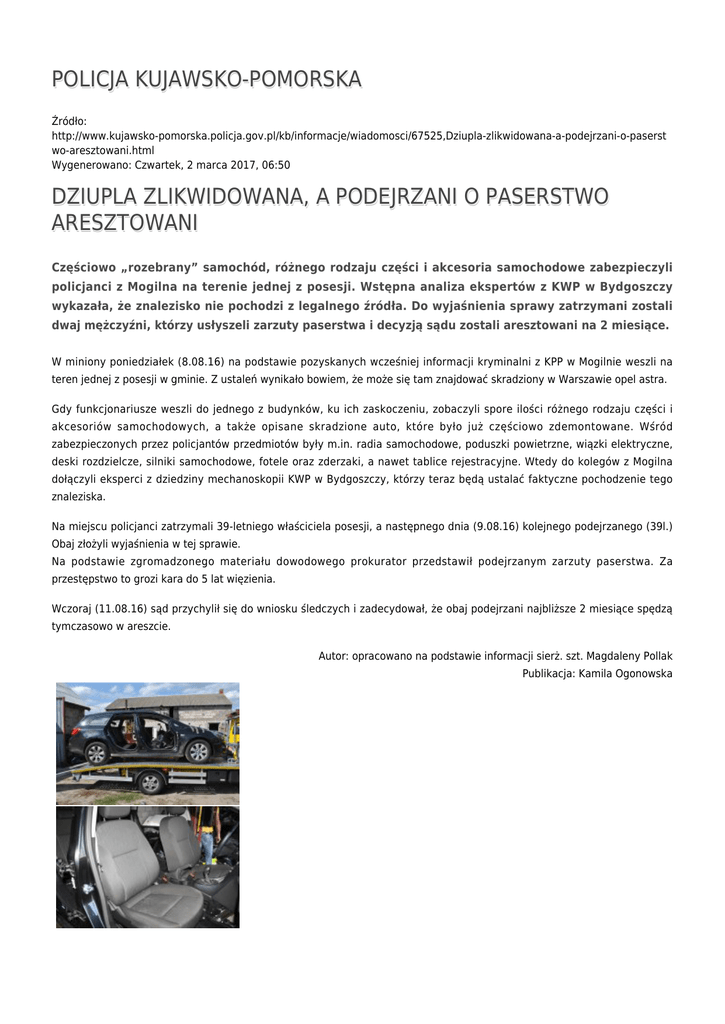 POLICJA KUJAWSKO-POMORSKA

Źródło: http://www.kujawsko-pomorska.policja.gov.pl/kb/informacje/wiadomosci/67525,Dziupla-zlikwidowana-a-podejrzani-o-paserstwo-aresztowani.html
Wygenerowano: Czwartek, 2 marca 2017, 06:50

DZIUPLA ZLIKWIDOWANA, A PODEJRZANI O PASERSTWO ARESZTOWANI

Częściowo „rozebrany" samochód, różnego rodzaju części i akcesoria samochodowe zabezpieczyli policjanci z Mogilna na terenie jednej z posesji. Wstępna analiza ekspertów z KWP w Bydgoszczy wykazała, że znalezisko nie pochodzi z legalnego źródła. Do wyjaśnienia sprawy zatrzymani zostali dwaj mężczyźni, którzy usłyszeli zarzuty paserstwa i decyzją sądu zostali aresztowani na 2 miesiące.

W miniony poniedziałek (8.08.16) na podstawie pozyskanych wcześniej informacji kryminalni z KPP w Mogilnie weszli na teren jednej z posesji w gminie. Z ustaleń wynikało bowiem, że może się tam znajdować skradziony w Warszawie opel astra.

Gdy funkcjonariusze weszli do jednego z budynków, ku ich zaskoczeniu, zobaczyli spore ilości różnego rodzaju części i akcesoriów samochodowych, a także opisane skradzione auto, które było już częściowo zdemontowane. Wśród zabezpieczonych przez policjantów przedmiotów były m.in. radia samochodowe, poduszki powietrzne, wiązki elektryczne, deski rozdzielcze, silniki samochodowe, fotele oraz zderzaki, a nawet tablice rejestracyjne. Wtedy do kolegów z Mogilna dołączyli eksperci z dziedziny mechanoskopii KWP w Bydgoszczy, którzy teraz będą ustalać faktyczne pochodzenie tego znaleziska.

Na miejscu policjanci zatrzymali 39-letniego właściciela posesji, a następnego dnia (9.08.16) kolejnego podejrzanego (39l.) Obaj złożyli wyjaśnienia w tej sprawie.
Na podstawie zgromadzonego materiału dowodowego prokurator przedstawił podejrzanym zarzuty paserstwa. Za przestępstwo to grozi kara do 5 lat więzienia.

Wczoraj (11.08.16) sąd przychylił się do wniosku śledczych i zadecydował, że obaj podejrzani najbliższe 2 miesiące spędzą tymczasowo w areszcie.

Autor: opracowano na podstawie informacji sierż. szt. Magdaleny Pollak
Publikacja: Kamila Ogonowska